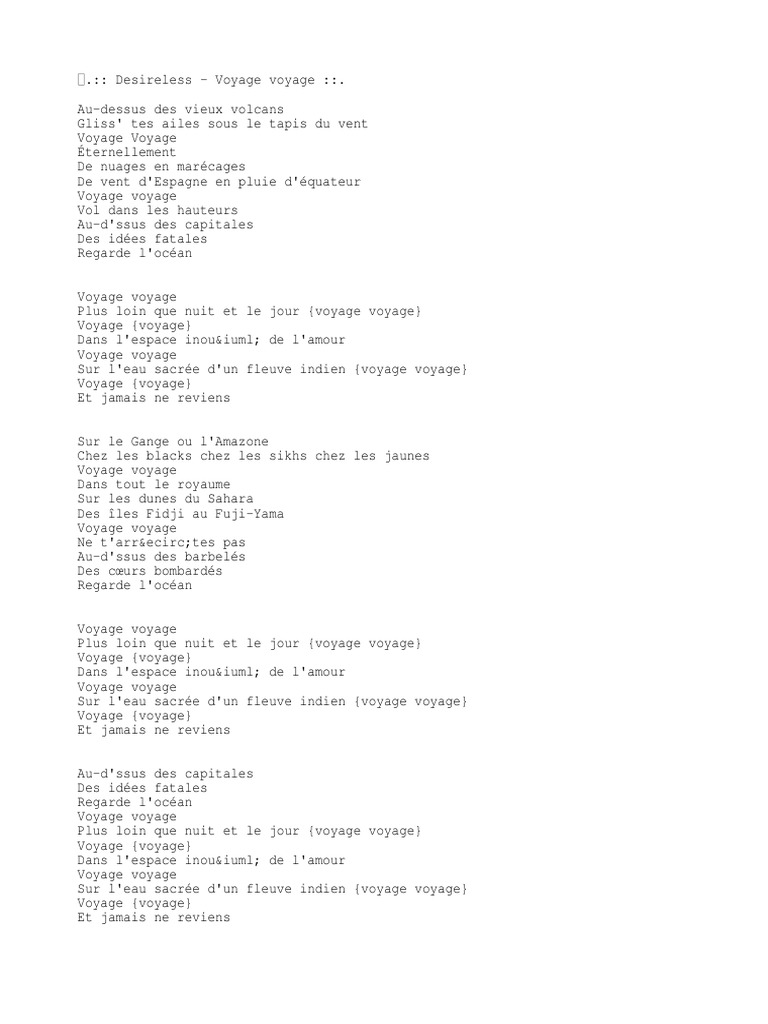 .:: Desireless - Voyage voyage ::.

Au-dessus des vieux volcans
Gliss' tes ailes sous le tapis du vent
Voyage Voyage
Éternellement
De nuages en marécages
De vent d'Espagne en pluie d'équateur
Voyage voyage
Vol dans les hauteurs
Au-d'ssus des capitales
Des idées fatales
Regarde l'océan

Voyage voyage
Plus loin que nuit et le jour {voyage voyage}
Voyage {voyage}
Dans l'espace inou&iuml; de l'amour
Voyage voyage
Sur l'eau sacrée d'un fleuve indien {voyage voyage}
Voyage {voyage}
Et jamais ne reviens

Sur le Gange ou l'Amazone
Chez les blacks chez les sikhs chez les jaunes
Voyage voyage
Dans tout le royaume
Sur les dunes du Sahara
Des îles Fidji au Fuji-Yama
Voyage voyage
Ne t'arr&ecirc;tes pas
Au-d'ssus des barbelés
Des cœurs bombardés
Regarde l'océan

Voyage voyage
Plus loin que nuit et le jour {voyage voyage}
Voyage {voyage}
Dans l'espace inou&iuml; de l'amour
Voyage voyage
Sur l'eau sacrée d'un fleuve indien {voyage voyage}
Voyage {voyage}
Et jamais ne reviens

Au-d'ssus des capitales
Des idées fatales
Regarde l'océan
Voyage voyage
Plus loin que nuit et le jour {voyage voyage}
Voyage {voyage}
Dans l'espace inou&iuml; de l'amour
Voyage voyage
Sur l'eau sacrée d'un fleuve indien {voyage voyage}
Voyage {voyage}
Et jamais ne reviens